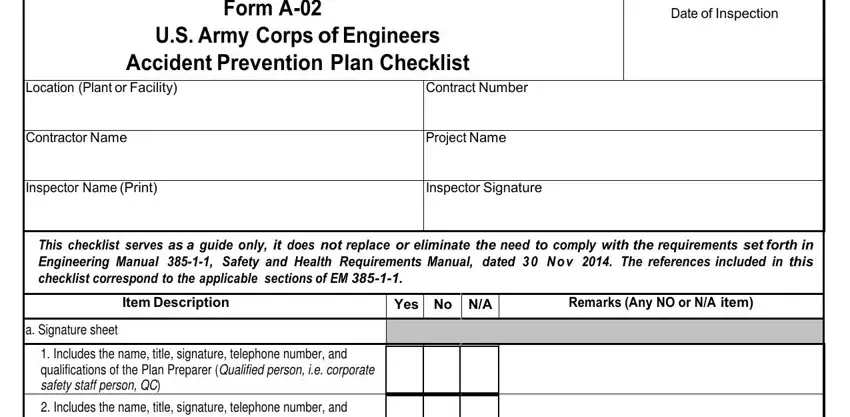 Form A-02
U.S. Army Corps of Engineers
Accident Prevention Plan Checklist

Date of Inspection

Location (Plant or Facility)

Contract Number

Contractor Name

Project Name

Inspector Name (Print)

Inspector Signature

This checklist serves as a guide only, it does not replace or eliminate the need to comply with the requirements set forth in Engineering Manual 385-1-1, Safety and Health Requirements Manual, dated 30 Nov 2014. The references included in this checklist correspond to the applicable sections of EM 385-1-1.

| Item Description | Yes | No | N/A | Remarks (Any NO or N/A item) |
|---|---|---|---|---|
| a. Signature sheet | | | | |
| 1. Includes the name, title, signature, telephone number, and qualifications of the Plan Preparer (Qualified person, i.e. corporate safety staff person, QC) | | | | |
| 2. Includes the name, title, signature, telephone number, and | | | | |